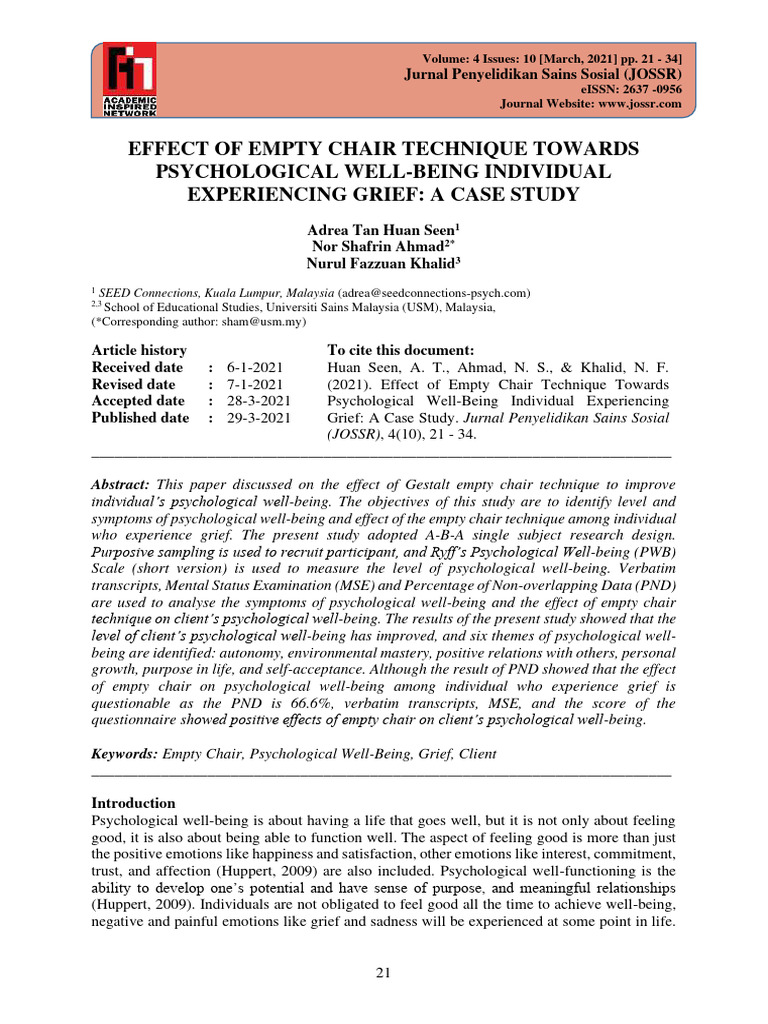 ACADEMIC INSPIRED NETWORK

Volume: 4 Issues: 10 [March, 2021] pp. 21 - 34]
Jurnal Penyelidikan Sains Sosial (JOSSR)
eISSN: 2637 -0956
Journal Website: www.jossr.com

EFFECT OF EMPTY CHAIR TECHNIQUE TOWARDS PSYCHOLOGICAL WELL-BEING INDIVIDUAL EXPERIENCING GRIEF: A CASE STUDY

Adrea Tan Huan Seen$^1$
Nor Shafrin Ahmad$^{2*}$
Nurul Fazzuan Khalid$^3$

$^1$ SEED Connections, Kuala Lumpur, Malaysia (adrea@seedconnections-psych.com)
$^{2,3}$ School of Educational Studies, Universiti Sains Malaysia (USM), Malaysia,
(*Corresponding author: sham@usm.my)

Article history
Received date : 6-1-2021
Revised date : 7-1-2021
Accepted date : 28-3-2021
Published date : 29-3-2021

To cite this document:
Huan Seen, A. T., Ahmad, N. S., & Khalid, N. F. (2021). Effect of Empty Chair Technique Towards Psychological Well-Being Individual Experiencing Grief: A Case Study. Jurnal Penyelidikan Sains Sosial (JOSSR), 4(10), 21 - 34.

Abstract: This paper discussed on the effect of Gestalt empty chair technique to improve individual's psychological well-being. The objectives of this study are to identify level and symptoms of psychological well-being and effect of the empty chair technique among individual who experience grief. The present study adopted A-B-A single subject research design. Purposive sampling is used to recruit participant, and Ryff's Psychological Well-being (PWB) Scale (short version) is used to measure the level of psychological well-being. Verbatim transcripts, Mental Status Examination (MSE) and Percentage of Non-overlapping Data (PND) are used to analyse the symptoms of psychological well-being and the effect of empty chair technique on client's psychological well-being. The results of the present study showed that the level of client's psychological well-being has improved, and six themes of psychological well-being are identified: autonomy, environmental mastery, positive relations with others, personal growth, purpose in life, and self-acceptance. Although the result of PND showed that the effect of empty chair on psychological well-being among individual who experience grief is questionable as the PND is 66.6%, verbatim transcripts, MSE, and the score of the questionnaire showed positive effects of empty chair on client's psychological well-being.

Keywords: Empty Chair, Psychological Well-Being, Grief, Client

Introduction
Psychological well-being is about having a life that goes well, but it is not only about feeling good, it is also about being able to function well. The aspect of feeling good is more than just the positive emotions like happiness and satisfaction, other emotions like interest, commitment, trust, and affection (Huppert, 2009) are also included. Psychological well-functioning is the ability to develop one's potential and have sense of purpose, and meaningful relationships (Huppert, 2009). Individuals are not obligated to feel good all the time to achieve well-being, negative and painful emotions like grief and sadness will be experienced at some point in life.

21